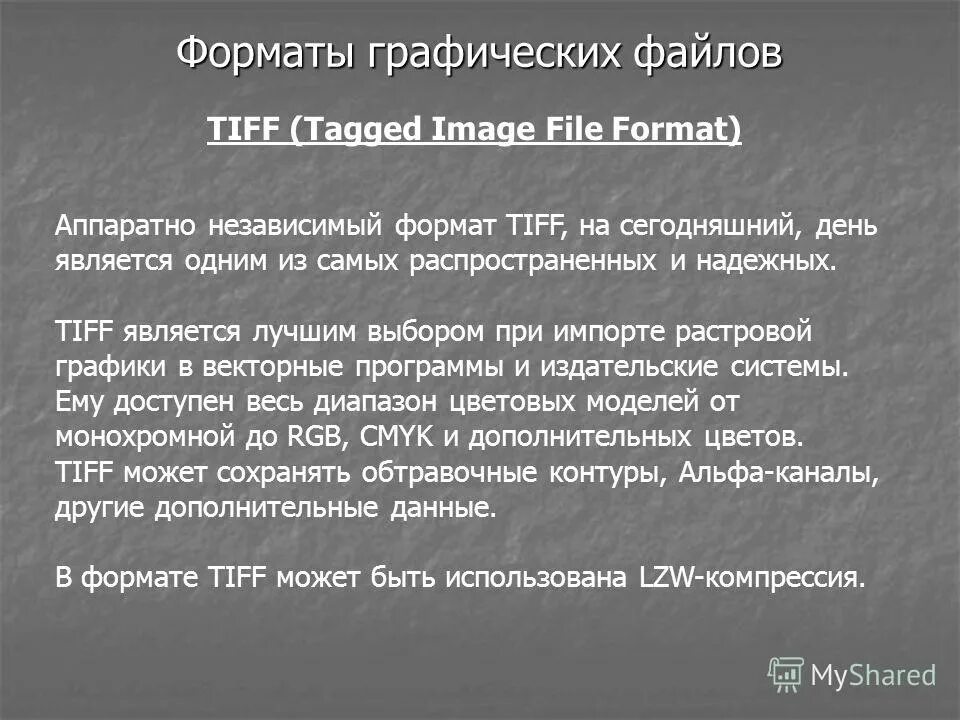 Форматы графических файлов

TIFF (Tagged Image File Format)

Аппаратно независимый формат TIFF, на сегодняшний, день является одним из самых распространенных и надежных.

TIFF является лучшим выбором при импорте растровой графики в векторные программы и издательские системы. Ему доступен весь диапазон цветовых моделей от монохромной до RGB, CMYK и дополнительных цветов. TIFF может сохранять обтравочные контуры, Альфа-каналы, другие дополнительные данные.

В формате TIFF может быть использована LZW-компрессия.

MyShared